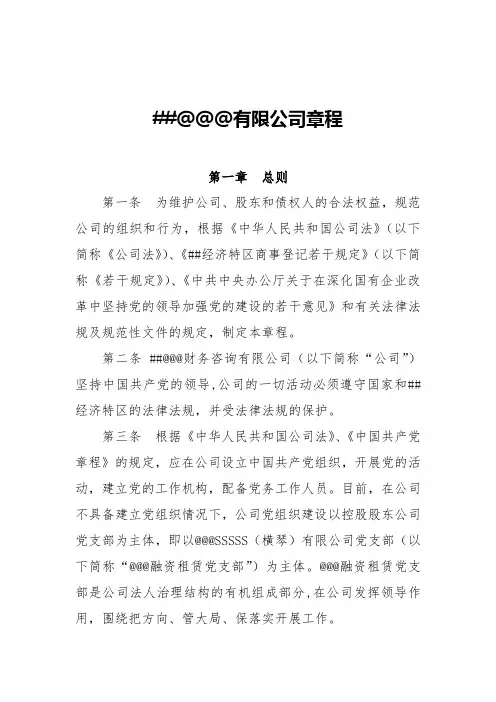 ##@@@有限公司章程

第一章　总则

第一条　为维护公司、股东和债权人的合法权益，规范公司的组织和行为，根据《中华人民共和国公司法》（以下简称《公司法》）、《##经济特区商事登记若干规定》（以下简称《若干规定》）、《中共中央办公厅关于在深化国有企业改革中坚持党的领导加强党的建设的若干意见》和有关法律法规及规范性文件的规定，制定本章程。

第二条　##@@@财务咨询有限公司（以下简称“公司”）坚持中国共产党的领导，公司的一切活动必须遵守国家和##经济特区的法律法规，并受法律法规的保护。

第三条　根据《中华人民共和国公司法》、《中国共产党章程》的规定，应在公司设立中国共产党组织，开展党的活动，建立党的工作机构，配备党务工作人员。目前，在公司不具备建立党组织情况下，公司党组织建设以控股股东公司党支部为主体，即以@@@SSSSS（横琴）有限公司党支部（以下简称“@@@融资租赁党支部”）为主体。@@@融资租赁党支部是公司法人治理结构的有机组成部分，在公司发挥领导作用，围绕把方向、管大局、保落实开展工作。